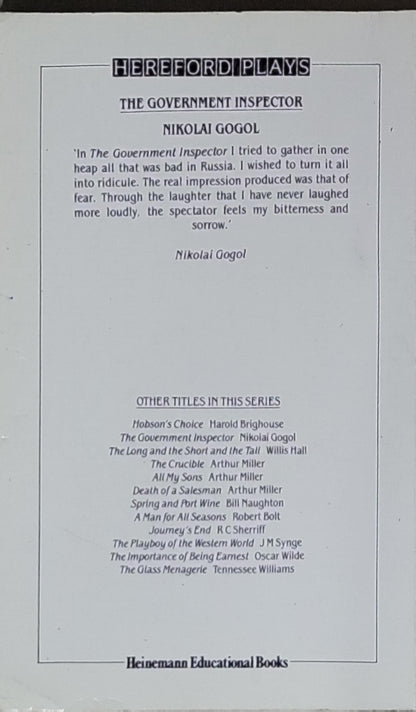 HEREFORD PLAYS

THE GOVERNMENT INSPECTOR

NIKOLAI GOGOL

'In The Government Inspector I tried to gather in one heap all that was bad in Russia. I wished to turn it all into ridicule. The real impression produced was that of fear. Through the laughter that I have never laughed more loudly, the spectator feels my bitterness and sorrow.'

Nikolai Gogol

OTHER TITLES IN THIS SERIES

Hobson's Choice Harold Brighouse
The Government Inspector Nikolai Gogol
The Long and the Short and the Tall Willis Hall
The Crucible Arthur Miller
All My Sons Arthur Miller
Death of a Salesman Arthur Miller
Spring and Port Wine Bill Naughton
A Man for All Seasons Robert Bolt
Journey's End R C Sherriff
The Playboy of the Western World J M Synge
The Importance of Being Earnest Oscar Wilde
The Glass Menagerie Tennessee Williams

Heinemann Educational Books